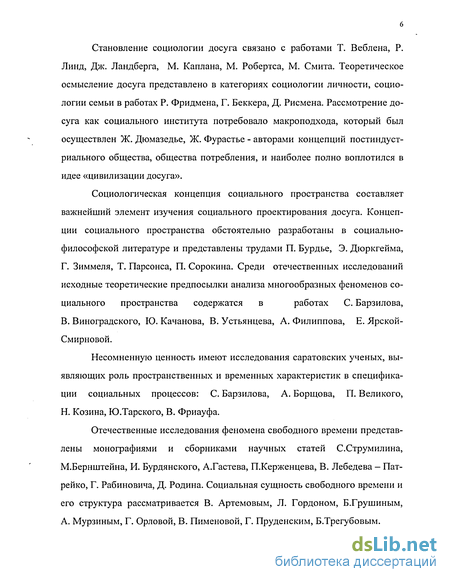 6

Становление социологии досуга связано с работами Т. Веблена, Р. Линд, Дж. Ландберга, М. Каплана, М. Робертса, М. Смита. Теоретическое осмысление досуга представлено в категориях социологии личности, социологии семьи в работах Р. Фридмена, Г. Беккера, Д. Рисмена. Рассмотрение досуга как социального института потребовало макроподхода, который был осуществлен Ж. Дюмазедье, Ж. Фурастье - авторами концепций постиндустриального общества, общества потребления, и наиболее полно воплотился в идее «цивилизации досуга».

Социологическая концепция социального пространства составляет важнейший элемент изучения социального проектирования досуга. Концепции социального пространства обстоятельно разработаны в социально-философской литературе и представлены трудами П. Бурдье, Э. Дюркгейма, Г. Зиммеля, Т. Парсонса, П. Сорокина. Среди отечественных исследований исходные теоретические предпосылки анализа многообразных феноменов социального пространства содержатся в работах С. Барзилова, В. Виноградского, Ю. Качанова, В. Устьянцева, А. Филиппова, Е. Ярской-Смирновой.

Несомненную ценность имеют исследования саратовских ученых, выявляющих роль пространственных и временных характеристик в спецификации социальных процессов: С. Барзилова, А. Борщова, П. Великого, Н. Козина, Ю.Тарского, В. Фриауфа.

Отечественные исследования феномена свободного времени представлены монографиями и сборниками научных статей С.Струмилина, М.Бернштейна, И. Бурдянского, А.Гастева, П.Керженцева, В. Лебедева – Патрейко, Г. Рабиновича, Д. Родина. Социальная сущность свободного времени и его структура рассматривается В. Артемовым, Л. Гордоном, Б.Грушиным, А. Мурзиным, Г. Орловой, В. Пименовой, Г. Пруденским, Б.Трегубовым.

dsLib.net
библиотека диссертаций